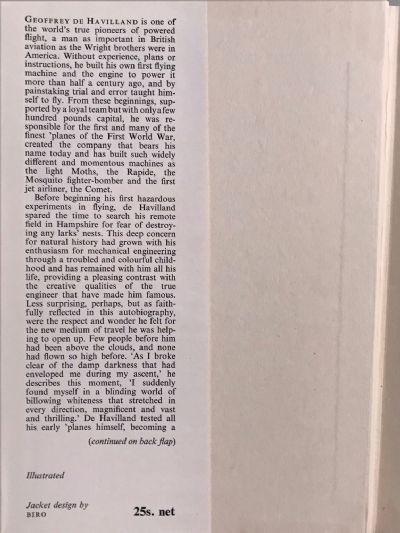 GEOFFREY DE HAVILLAND is one of the world's true pioneers of powered flight, a man as important in British aviation as the Wright brothers were in America. Without experience, plans or instructions, he built his own first flying machine and the engine to power it more than half a century ago, and by painstaking trial and error taught himself to fly. From these beginnings, supported by a loyal team but with only a few hundred pounds capital, he was responsible for the first and many of the finest 'planes of the First World War, created the company that bears his name today and has built such widely different and momentous machines as the light Moths, the Rapide, the Mosquito fighter-bomber and the first jet airliner, the Comet.

Before beginning his first hazardous experiments in flying, de Havilland spared the time to search his remote field in Hampshire for fear of destroying any larks' nests. This deep concern for natural history had grown with his enthusiasm for mechanical engineering through a troubled and colourful childhood and has remained with him all his life, providing a pleasing contrast with the creative qualities of the true engineer that have made him famous. Less surprising, perhaps, but as faithfully reflected in this autobiography, were the respect and wonder he felt for the new medium of travel he was helping to open up. Few people before him had been above the clouds, and none had flown so high before. 'As I broke clear of the damp darkness that had enveloped me during my ascent,' he describes this moment, 'I suddenly found myself in a blinding world of billowing whiteness that stretched in every direction, magnificent and vast and thrilling.' De Havilland tested all his early 'planes himself, becoming a

(continued on back flap)

Illustrated

Jacket design by
BIRO

25s. net